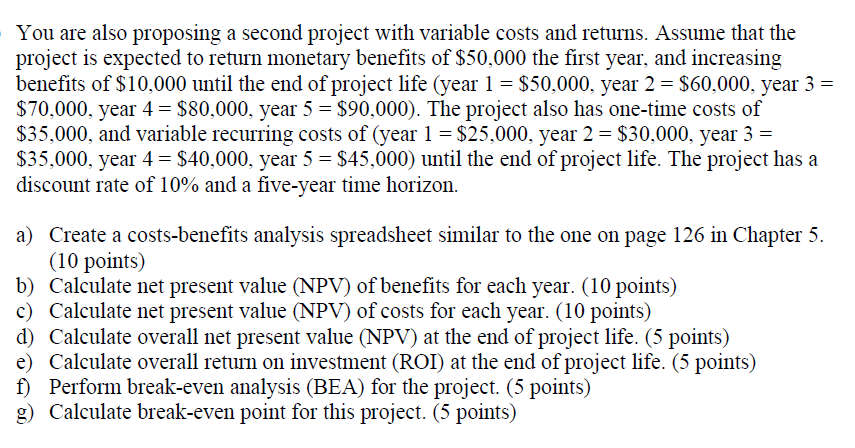 You are also proposing a second project with variable costs and returns. Assume that the project is expected to return monetary benefits of \$50,000 the first year, and increasing benefits of \$10,000 until the end of project life (year 1 = \$50,000, year 2 = \$60,000, year 3 = \$70,000, year 4 = \$80,000, year 5 = \$90,000). The project also has one-time costs of \$35,000, and variable recurring costs of (year 1 = \$25,000, year 2 = \$30,000, year 3 = \$35,000, year 4 = \$40,000, year 5 = \$45,000) until the end of project life. The project has a discount rate of 10% and a five-year time horizon.

a) Create a costs-benefits analysis spreadsheet similar to the one on page 126 in Chapter 5. (10 points)
b) Calculate net present value (NPV) of benefits for each year. (10 points)
c) Calculate net present value (NPV) of costs for each year. (10 points)
d) Calculate overall net present value (NPV) at the end of project life. (5 points)
e) Calculate overall return on investment (ROI) at the end of project life. (5 points)
f) Perform break-even analysis (BEA) for the project. (5 points)
g) Calculate break-even point for this project. (5 points)